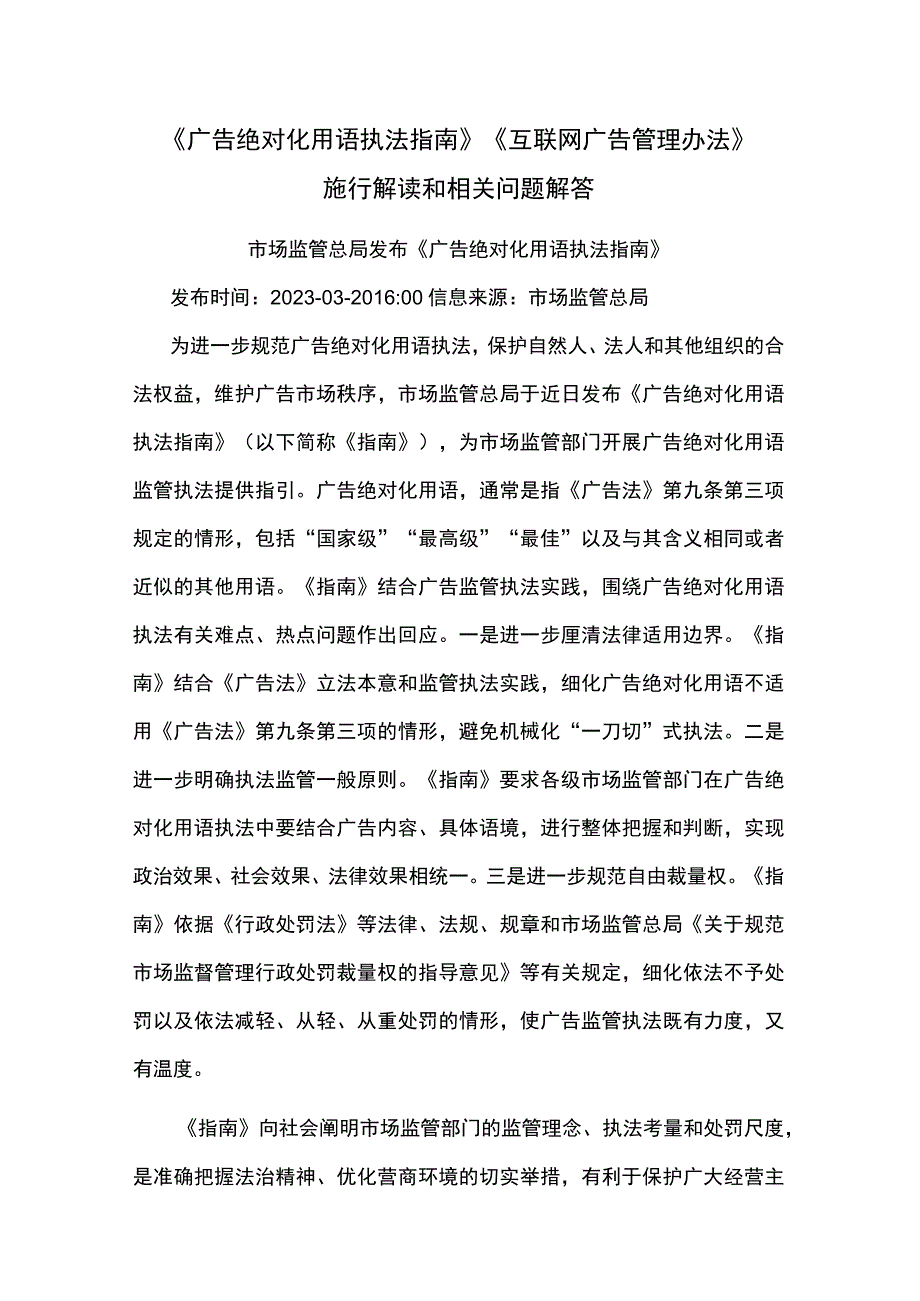 《广告绝对化用语执法指南》《互联网广告管理办法》施行解读和相关问题解答

市场监管总局发布《广告绝对化用语执法指南》

发布时间：2023-03-2016:00 信息来源：市场监管总局

为进一步规范广告绝对化用语执法，保护自然人、法人和其他组织的合法权益，维护广告市场秩序，市场监管总局于近日发布《广告绝对化用语执法指南》（以下简称《指南》），为市场监管部门开展广告绝对化用语监管执法提供指引。广告绝对化用语，通常是指《广告法》第九条第三项规定的情形，包括“国家级”“最高级”“最佳”以及与其含义相同或者近似的其他用语。《指南》结合广告监管执法实践，围绕广告绝对化用语执法有关难点、热点问题作出回应。一是进一步厘清法律适用边界。《指南》结合《广告法》立法本意和监管执法实践，细化广告绝对化用语不适用《广告法》第九条第三项的情形，避免机械化“一刀切”式执法。二是进一步明确执法监管一般原则。《指南》要求各级市场监管部门在广告绝对化用语执法中要结合广告内容、具体语境，进行整体把握和判断，实现政治效果、社会效果、法律效果相统一。三是进一步规范自由裁量权。《指南》依据《行政处罚法》等法律、法规、规章和市场监管总局《关于规范市场监督管理行政处罚裁量权的指导意见》等有关规定，细化依法不予处罚以及依法减轻、从轻、从重处罚的情形，使广告监管执法既有力度，又有温度。

《指南》向社会阐明市场监管部门的监管理念、执法考量和处罚尺度，是准确把握法治精神、优化营商环境的切实举措，有利于保护广大经营主